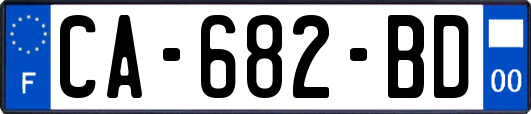 F
CA-682-BD
00